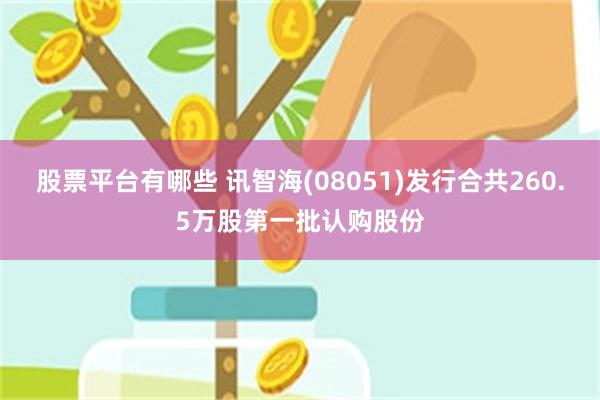 股票平台有哪些 讯智海(08051)发行合共260.5万股第一批认购股份